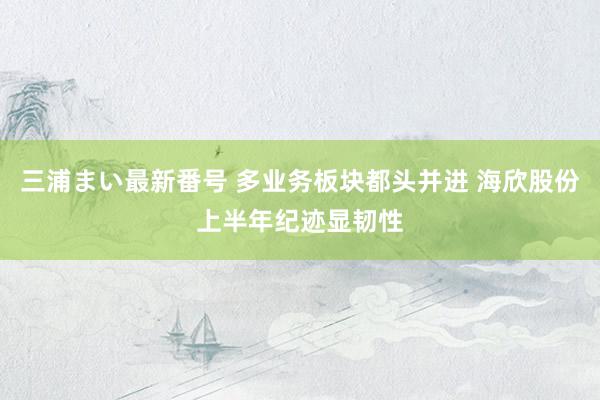 三浦まい最新番号 多业务板块都头并进 海欣股份上半年纪迹显韧性